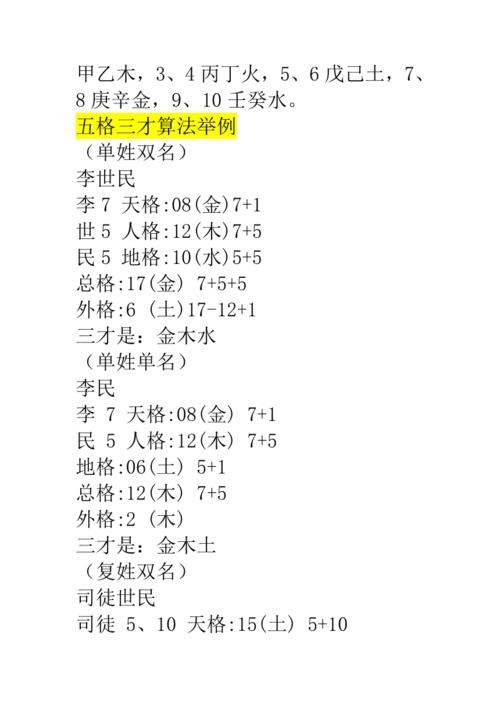 甲乙木，3、4 丙丁火，5、6 戊己土，7、8 庚辛金，9、10 壬癸水。

五格三才算法举例

（单姓双名）

李世民

李 7 天格:08(金)7+1

世 5 人格:12(木)7+5

民 5 地格:10(水)5+5

总格:17(金) 7+5+5

外格:6 (土)17-12+1

三才是：金木水

（单姓单名）

李民

李 7 天格:08(金) 7+1

民 5 人格:12(木) 7+5

地格:06(土) 5+1

总格:12(木) 7+5

外格:2 (木)

三才是：金木土

（复姓双名）

司徒世民

司徒 5、10 天格:15(土) 5+10